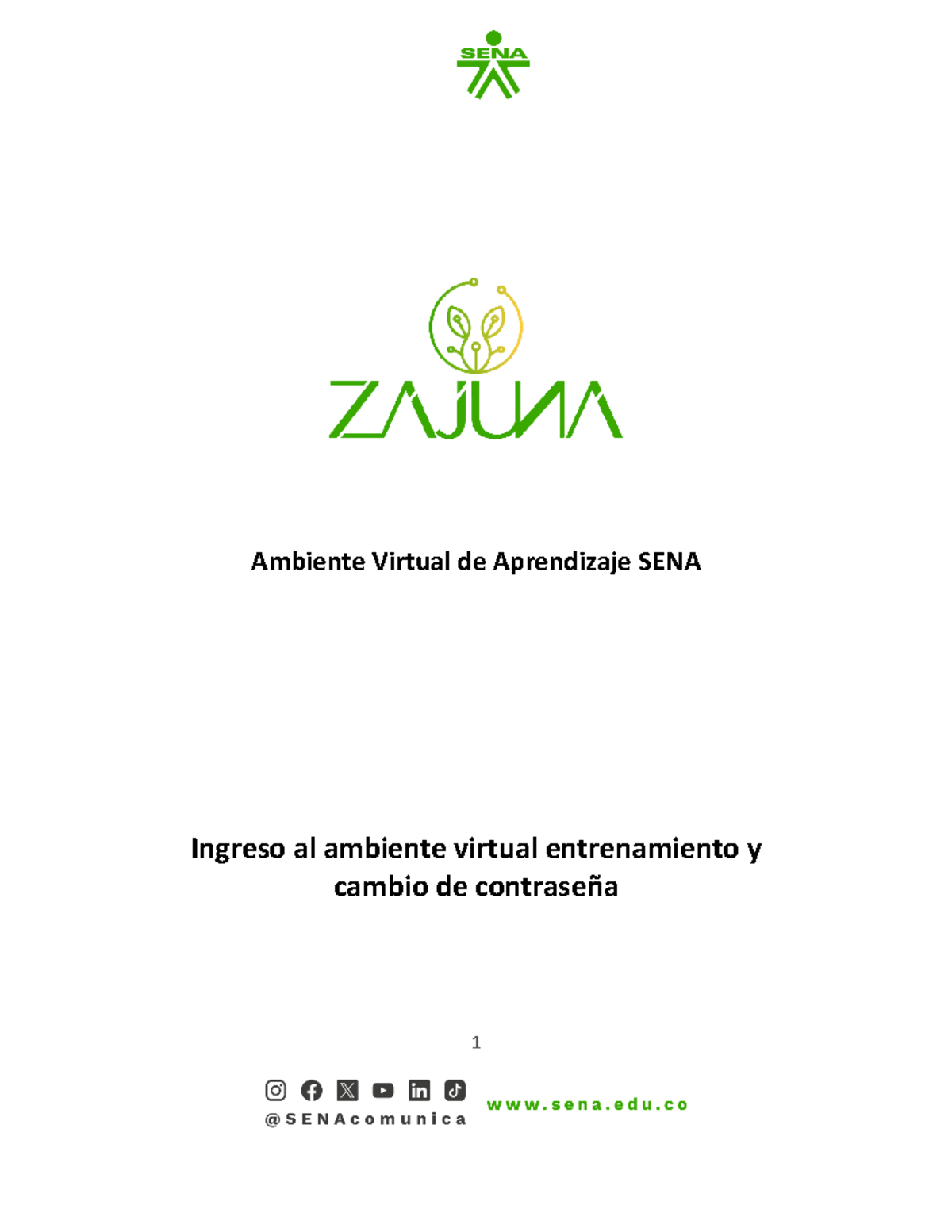 SENA

ZAJUNA

Ambiente Virtual de Aprendizaje SENA

Ingreso al ambiente virtual entrenamiento y cambio de contraseña

1

@SENAcomunica

www.sena.edu.co